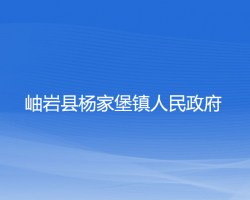 岫岩县杨家堡镇人民政府